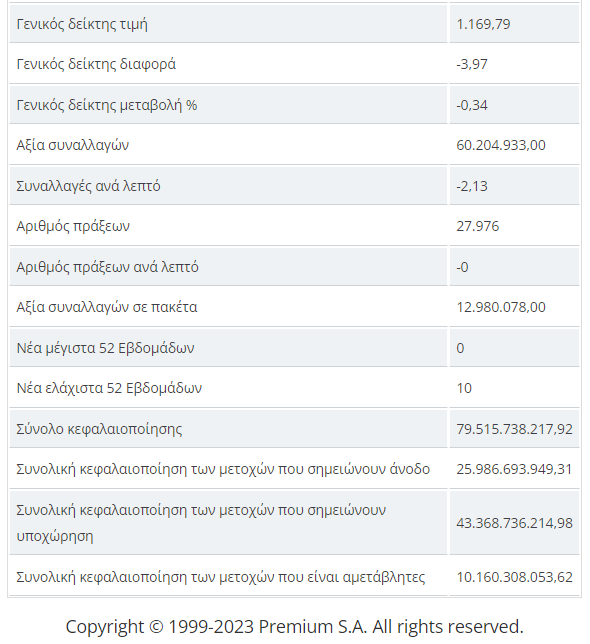 | | |
|---|---|
| Γενικός δείκτης τιμή | 1.169,79 |
| Γενικός δείκτης διαφορά | -3,97 |
| Γενικός δείκτης μεταβολή % | -0,34 |
| Αξία συναλλαγών | 60.204.933,00 |
| Συναλλαγές ανά λεπτό | -2,13 |
| Αριθμός πράξεων | 27.976 |
| Αριθμός πράξεων ανά λεπτό | -0 |
| Αξία συναλλαγών σε πακέτα | 12.980.078,00 |
| Νέα μέγιστα 52 Εβδομάδων | 0 |
| Νέα ελάχιστα 52 Εβδομάδων | 10 |
| Σύνολο κεφαλαιοποίησης | 79.515.738.217,92 |
| Συνολική κεφαλαιοποίηση των μετοχών που σημειώνουν άνοδο | 25.986.693.949,31 |
| Συνολική κεφαλαιοποίηση των μετοχών που σημειώνουν υποχώρηση | 43.368.736.214,98 |
| Συνολική κεφαλαιοποίηση των μετοχών που είναι αμετάβλητες | 10.160.308.053,62 |

Copyright © 1999-2023 Premium S.A. All rights reserved.